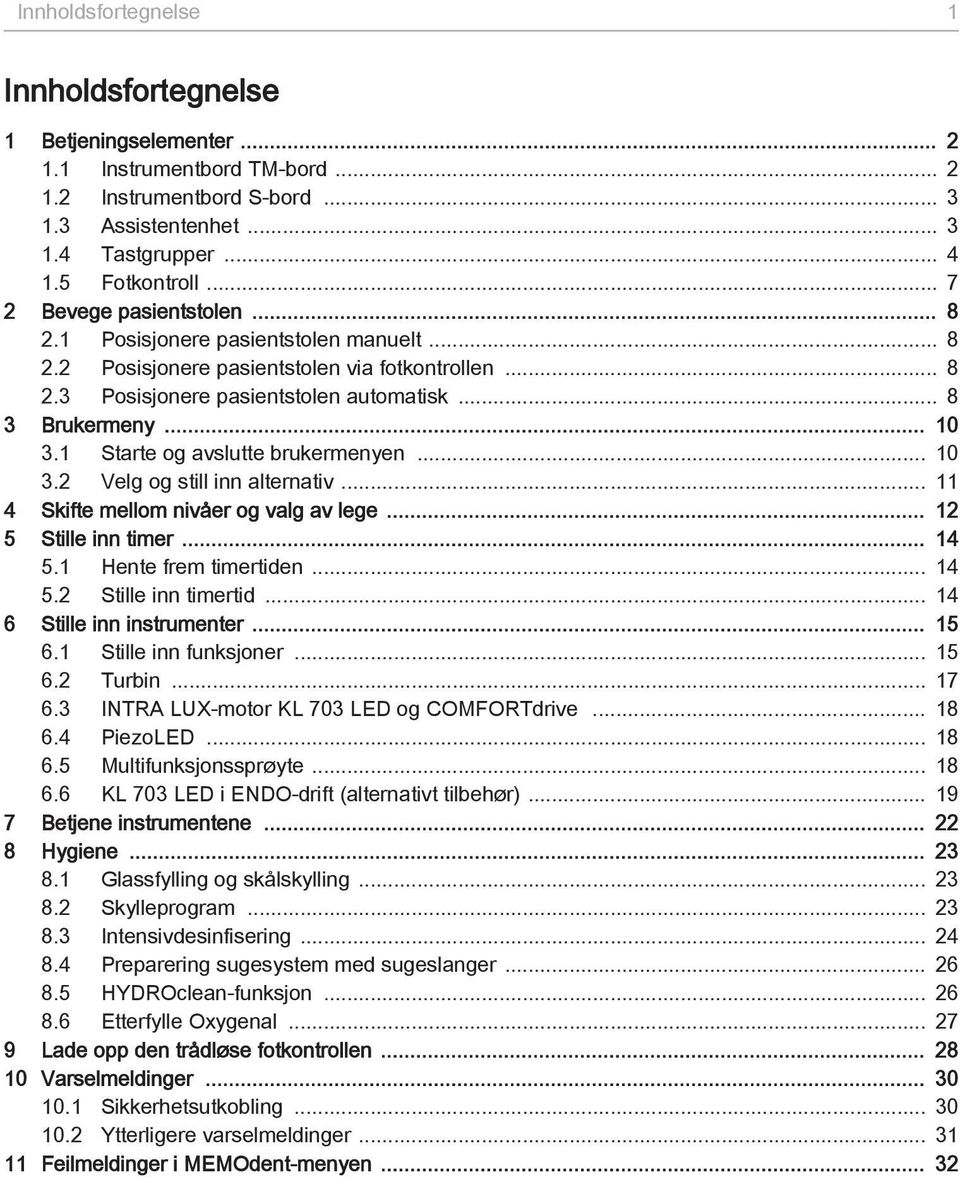 Innholdsfortegnelse 1

Innholdsfortegnelse

1 Betjeningselementer ... 2
1.1 Instrumentbord TM-bord ... 2
1.2 Instrumentbord S-bord ... 3
1.3 Assistentenhet ... 3
1.4 Tastgrupper ... 4
1.5 Fotkontroll ... 7
2 Bevege pasientstolen ... 8
2.1 Posisjonere pasientstolen manuelt ... 8
2.2 Posisjonere pasientstolen via fotkontrollen ... 8
2.3 Posisjonere pasientstolen automatisk ... 8
3 Brukermeny ... 10
3.1 Starte og avslutte brukermenyen ... 10
3.2 Velg og still inn alternativ ... 11
4 Skifte mellom nivåer og valg av lege ... 12
5 Stille inn timer ... 14
5.1 Hente frem timertiden ... 14
5.2 Stille inn timertid ... 14
6 Stille inn instrumenter ... 15
6.1 Stille inn funksjoner ... 15
6.2 Turbin ... 17
6.3 INTRA LUX-motor KL 703 LED og COMFORTdrive ... 18
6.4 PiezoLED ... 18
6.5 Multifunksjonssprøyte ... 18
6.6 KL 703 LED i ENDO-drift (alternativt tilbehør) ... 19
7 Betjene instrumentene ... 22
8 Hygiene ... 23
8.1 Glassfylling og skålskylling ... 23
8.2 Skylleprogram ... 23
8.3 Intensivdesinfisering ... 24
8.4 Preparering sugesystem med sugeslanger ... 26
8.5 HYDROclean-funksjon ... 26
8.6 Etterfylle Oxygenal ... 27
9 Lade opp den trådløse fotkontrollen ... 28
10 Varselmeldinger ... 30
10.1 Sikkerhetsutkobling ... 30
10.2 Ytterligere varselmeldinger ... 31
11 Feilmeldinger i MEMOdent-menyen ... 32